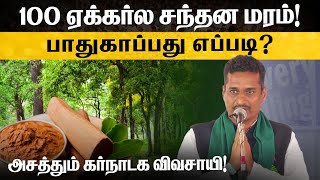 100 ஏக்கர்ல சந்தன மரம்!
பாதுகாப்பது எப்படி?
அசத்தும் கர்நாடக விவசாயி!